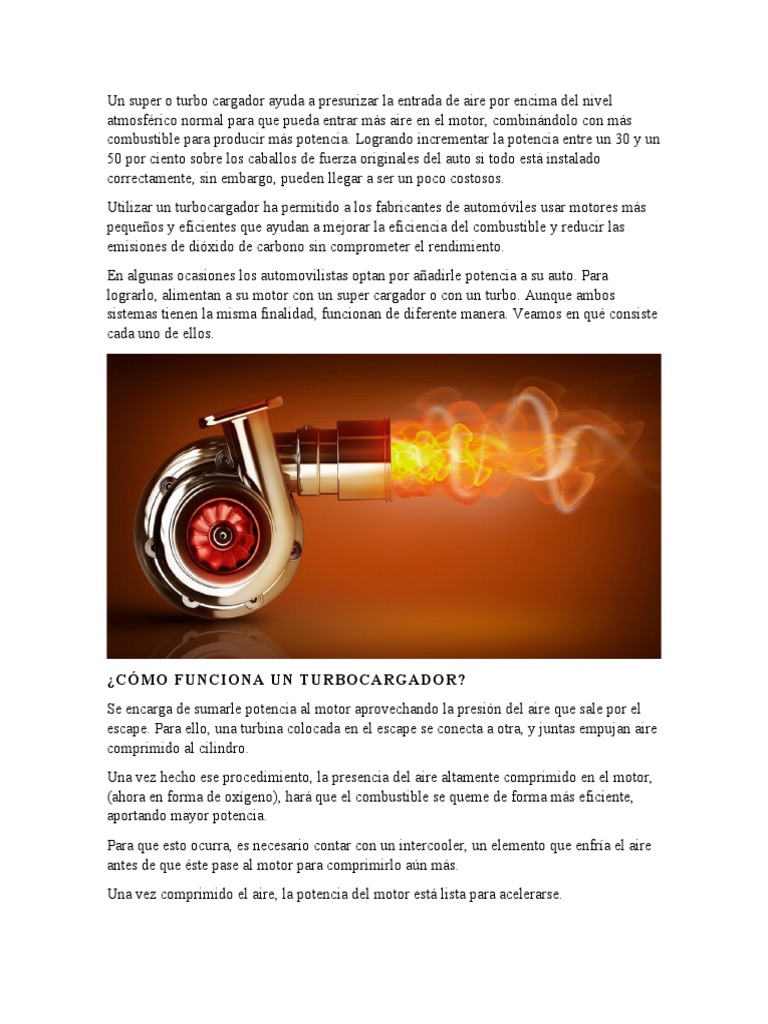 Un super o turbo cargador ayuda a presurizar la entrada de aire por encima del nivel atmosférico normal para que pueda entrar más aire en el motor, combinándolo con más combustible para producir más potencia. Logrando incrementar la potencia entre un 30 y un 50 por ciento sobre los caballos de fuerza originales del auto si todo está instalado correctamente, sin embargo, pueden llegar a ser un poco costosos.

Utilizar un turbocargador ha permitido a los fabricantes de automóviles usar motores más pequeños y eficientes que ayudan a mejorar la eficiencia del combustible y reducir las emisiones de dióxido de carbono sin comprometer el rendimiento.

En algunas ocasiones los automovilistas optan por añadirle potencia a su auto. Para lograrlo, alimentan a su motor con un super cargador o con un turbo. Aunque ambos sistemas tienen la misma finalidad, funcionan de diferente manera. Veamos en qué consiste cada uno de ellos.

¿CÓMO FUNCIONA UN TURBOCARGADOR?

Se encarga de sumarle potencia al motor aprovechando la presión del aire que sale por el escape. Para ello, una turbina colocada en el escape se conecta a otra, y juntas empujan aire comprimido al cilindro.

Una vez hecho ese procedimiento, la presencia del aire altamente comprimido en el motor, (ahora en forma de oxígeno), hará que el combustible se queme de forma más eficiente, aportando mayor potencia.

Para que esto ocurra, es necesario contar con un intercooler, un elemento que enfría el aire antes de que éste pase al motor para comprimirlo aún más.

Una vez comprimido el aire, la potencia del motor está lista para acelerarse.